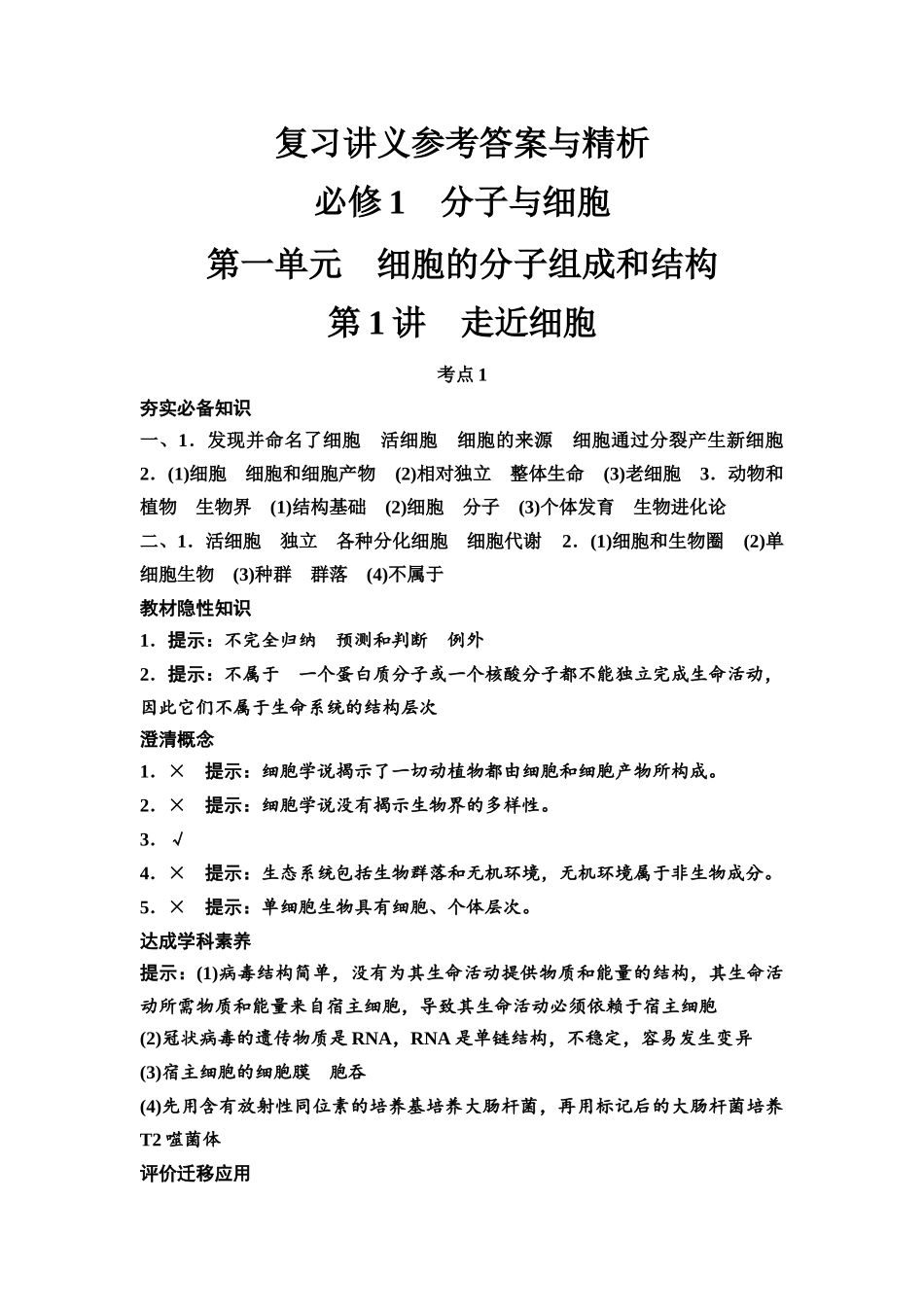 复习讲义参考答案与精析

必修1　分子与细胞

第一单元　细胞的分子组成和结构

第1讲　走近细胞

考点1

夯实必备知识

一、1．发现并命名了细胞　活细胞　细胞的来源　细胞通过分裂产生新细胞　2．(1)细胞　细胞和细胞产物　(2)相对独立　整体生命　(3)老细胞　3．动物和植物　生物界　(1)结构基础　(2)细胞　分子　(3)个体发育　生物进化论

二、1．活细胞　独立　各种分化细胞　细胞代谢　2．(1)细胞和生物圈　(2)单细胞生物　(3)种群　群落　(4)不属于

教材隐性知识

1．提示：不完全归纳　预测和判断　例外

2．提示：不属于　一个蛋白质分子或一个核酸分子都不能独立完成生命活动，因此它们不属于生命系统的结构层次

澄清概念

1．×　提示：细胞学说揭示了一切动植物都由细胞和细胞产物所构成。

2．×　提示：细胞学说没有揭示生物界的多样性。

3．√

4．×　提示：生态系统包括生物群落和无机环境，无机环境属于非生物成分。

5．×　提示：单细胞生物具有细胞、个体层次。

达成学科素养

提示：(1)病毒结构简单，没有为其生命活动提供物质和能量的结构，其生命活动所需物质和能量来自宿主细胞，导致其生命活动必须依赖于宿主细胞

(2)冠状病毒的遗传物质是RNA，RNA是单链结构，不稳定，容易发生变异

(3)宿主细胞的细胞膜　胞吞

(4)先用含有放射性同位素的培养基培养大肠杆菌，再用标记后的大肠杆菌培养T2噬菌体

评价迁移应用